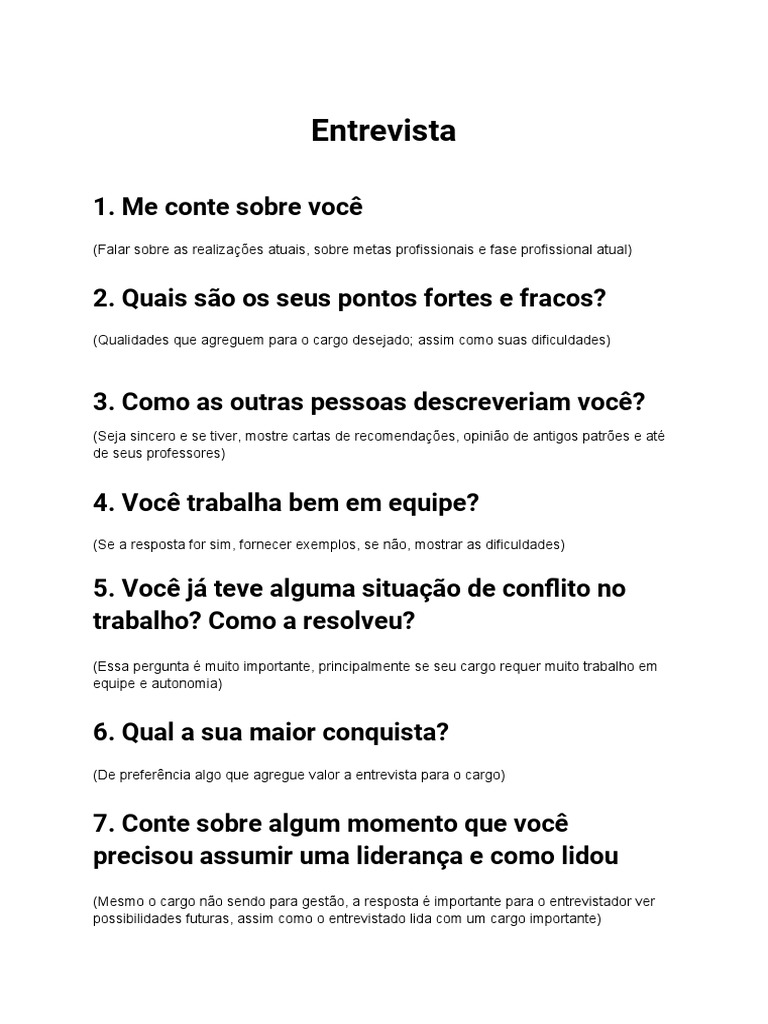 Entrevista

1. Me conte sobre você

(Falar sobre as realizações atuais, sobre metas profissionais e fase profissional atual)

2. Quais são os seus pontos fortes e fracos?

(Qualidades que agreguem para o cargo desejado; assim como suas dificuldades)

3. Como as outras pessoas descreveriam você?

(Seja sincero e se tiver, mostre cartas de recomendações, opinião de antigos patrões e até de seus professores)

4. Você trabalha bem em equipe?

(Se a resposta for sim, fornecer exemplos, se não, mostrar as dificuldades)

5. Você já teve alguma situação de conflito no trabalho? Como a resolveu?

(Essa pergunta é muito importante, principalmente se seu cargo requer muito trabalho em equipe e autonomia)

6. Qual a sua maior conquista?

(De preferência algo que agregue valor a entrevista para o cargo)

7. Conte sobre algum momento que você precisou assumir uma liderança e como lidou

(Mesmo o cargo não sendo para gestão, a resposta é importante para o entrevistador ver possibilidades futuras, assim como o entrevistado lida com um cargo importante)